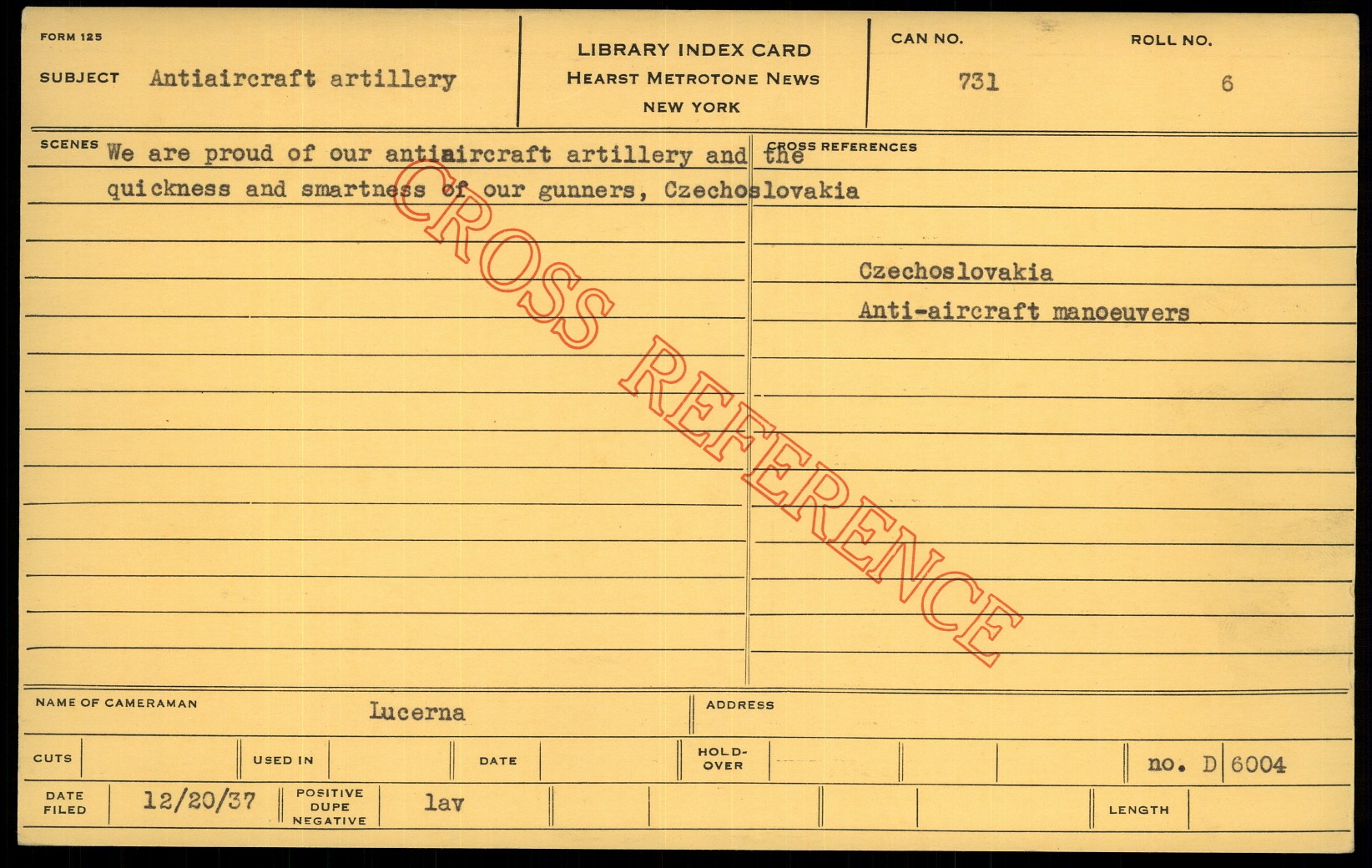 FORM 125

SUBJECT Antiaircraft artillery

LIBRARY INDEX CARD
HEARST METROTONE NEWS
NEW YORK

CAN NO.
731

ROLL NO.
6

SCENES We are proud of our antiaircraft artillery and the quickness and smartness of our gunners, Czechoslovakia

CROSS REFERENCES

Czechoslovakia
Anti-aircraft manoeuvers

NAME OF CAMERAMAN Lucerna

ADDRESS

CUTS

USED IN

DATE

HOLD-OVER

no. D 6004

DATE FILED 12/20/37

POSITIVE DUPE NEGATIVE lav

LENGTH

CROSS REFERENCE